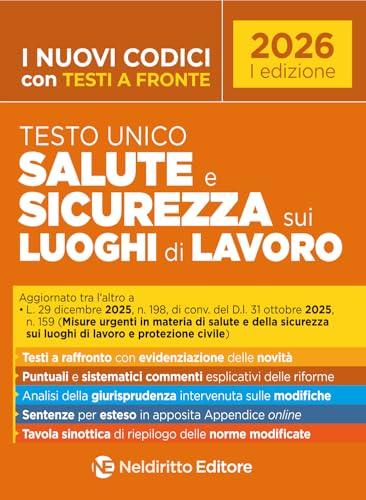 I NUOVI CODICI con TESTI A FRONTE

2026
I edizione

TESTO UNICO
SALUTE e SICUREZZA sui LUOGHI di LAVORO

Aggiornato tra l'altro a
• L. 29 dicembre 2025, n. 198, di conv. del D.l. 31 ottobre 2025, n. 159 (Misure urgenti in materia di salute e della sicurezza sui luoghi di lavoro e protezione civile)

Testi a raffronto con evidenziazione delle novità
Puntuali e sistematici commenti esplicativi delle riforme
Analisi della giurisprudenza intervenuta sulle modifiche
Sentenze per esteso in apposita Appendice online
Tavola sinottica di riepilogo delle norme modificate

NE Neldiritto Editore